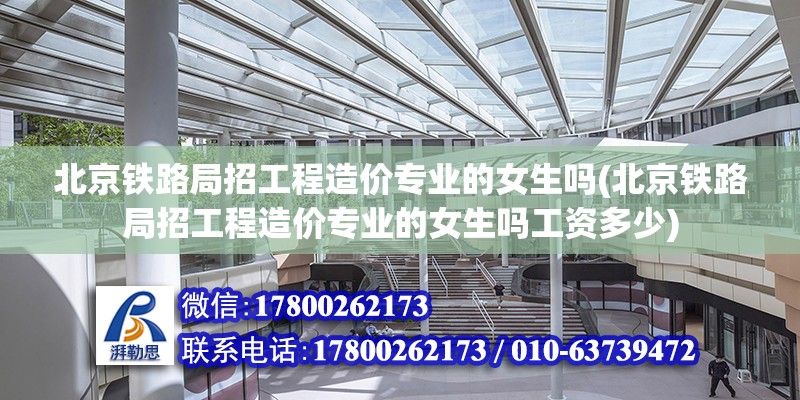 北京铁路局招工程造价专业的女生吗(北京铁路局招工程造价专业的女生吗工资多少)

湃勒思

微信:17800262173

联系电话:17800262173 / 010-63739472